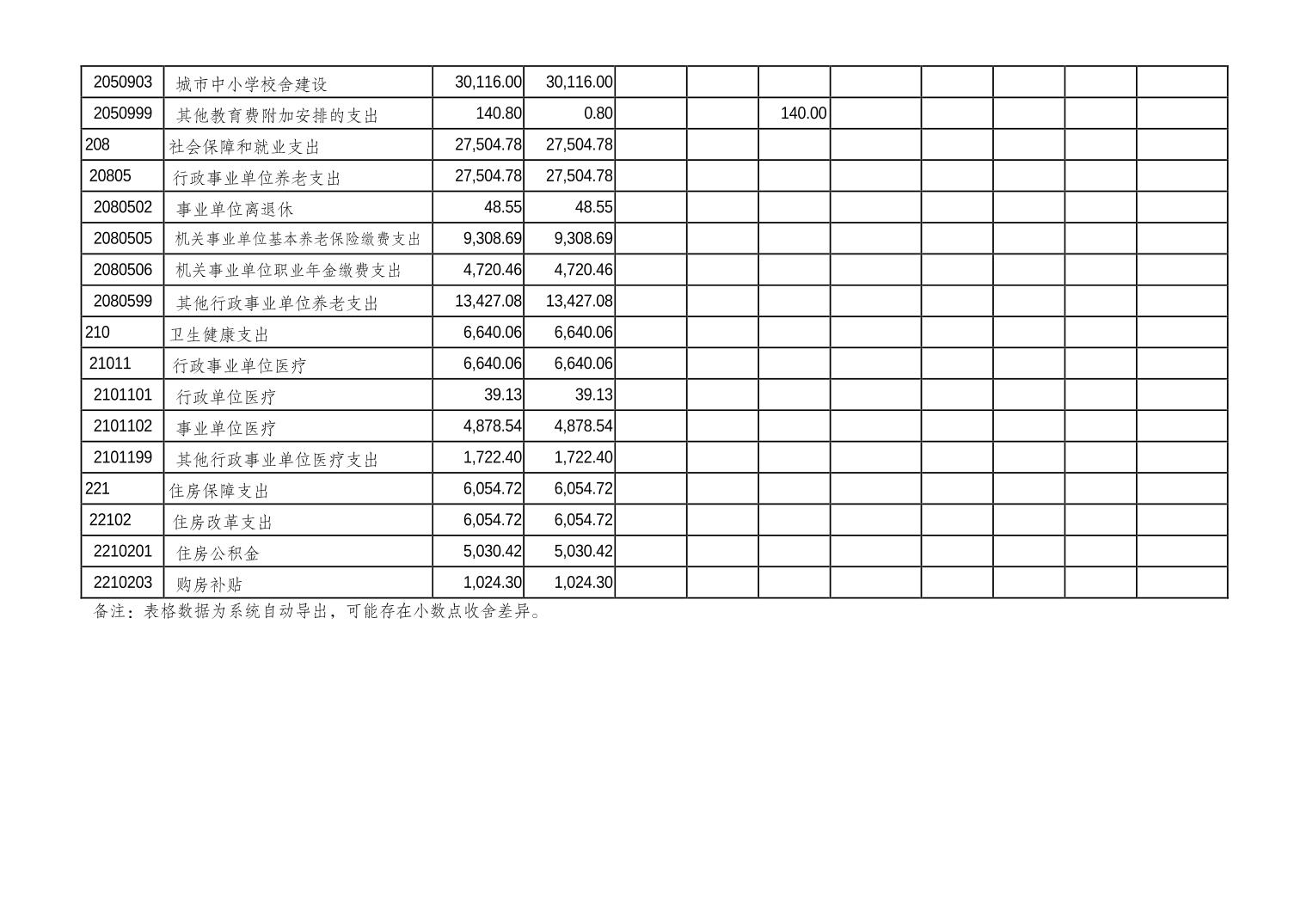 | 2050903 | 城市中小学校舍建设 | 30,116.00 | 30,116.00 |  |  |  |  |  |  |  |  |
|---|---|---|---|---|---|---|---|---|---|---|---|
| 2050999 | 其他教育费附加安排的支出 | 140.80 | 0.80 |  |  | 140.00 |  |  |  |  |  |
| 208 | 社会保障和就业支出 | 27,504.78 | 27,504.78 |  |  |  |  |  |  |  |  |
| 20805 | 行政事业单位养老支出 | 27,504.78 | 27,504.78 |  |  |  |  |  |  |  |  |
| 2080502 | 事业单位离退休 | 48.55 | 48.55 |  |  |  |  |  |  |  |  |
| 2080505 | 机关事业单位基本养老保险缴费支出 | 9,308.69 | 9,308.69 |  |  |  |  |  |  |  |  |
| 2080506 | 机关事业单位职业年金缴费支出 | 4,720.46 | 4,720.46 |  |  |  |  |  |  |  |  |
| 2080599 | 其他行政事业单位养老支出 | 13,427.08 | 13,427.08 |  |  |  |  |  |  |  |  |
| 210 | 卫生健康支出 | 6,640.06 | 6,640.06 |  |  |  |  |  |  |  |  |
| 21011 | 行政事业单位医疗 | 6,640.06 | 6,640.06 |  |  |  |  |  |  |  |  |
| 2101101 | 行政单位医疗 | 39.13 | 39.13 |  |  |  |  |  |  |  |  |
| 2101102 | 事业单位医疗 | 4,878.54 | 4,878.54 |  |  |  |  |  |  |  |  |
| 2101199 | 其他行政事业单位医疗支出 | 1,722.40 | 1,722.40 |  |  |  |  |  |  |  |  |
| 221 | 住房保障支出 | 6,054.72 | 6,054.72 |  |  |  |  |  |  |  |  |
| 22102 | 住房改革支出 | 6,054.72 | 6,054.72 |  |  |  |  |  |  |  |  |
| 2210201 | 住房公积金 | 5,030.42 | 5,030.42 |  |  |  |  |  |  |  |  |
| 2210203 | 购房补贴 | 1,024.30 | 1,024.30 |  |  |  |  |  |  |  |  |

备注：表格数据为系统自动导出，可能存在小数点收舍差异。